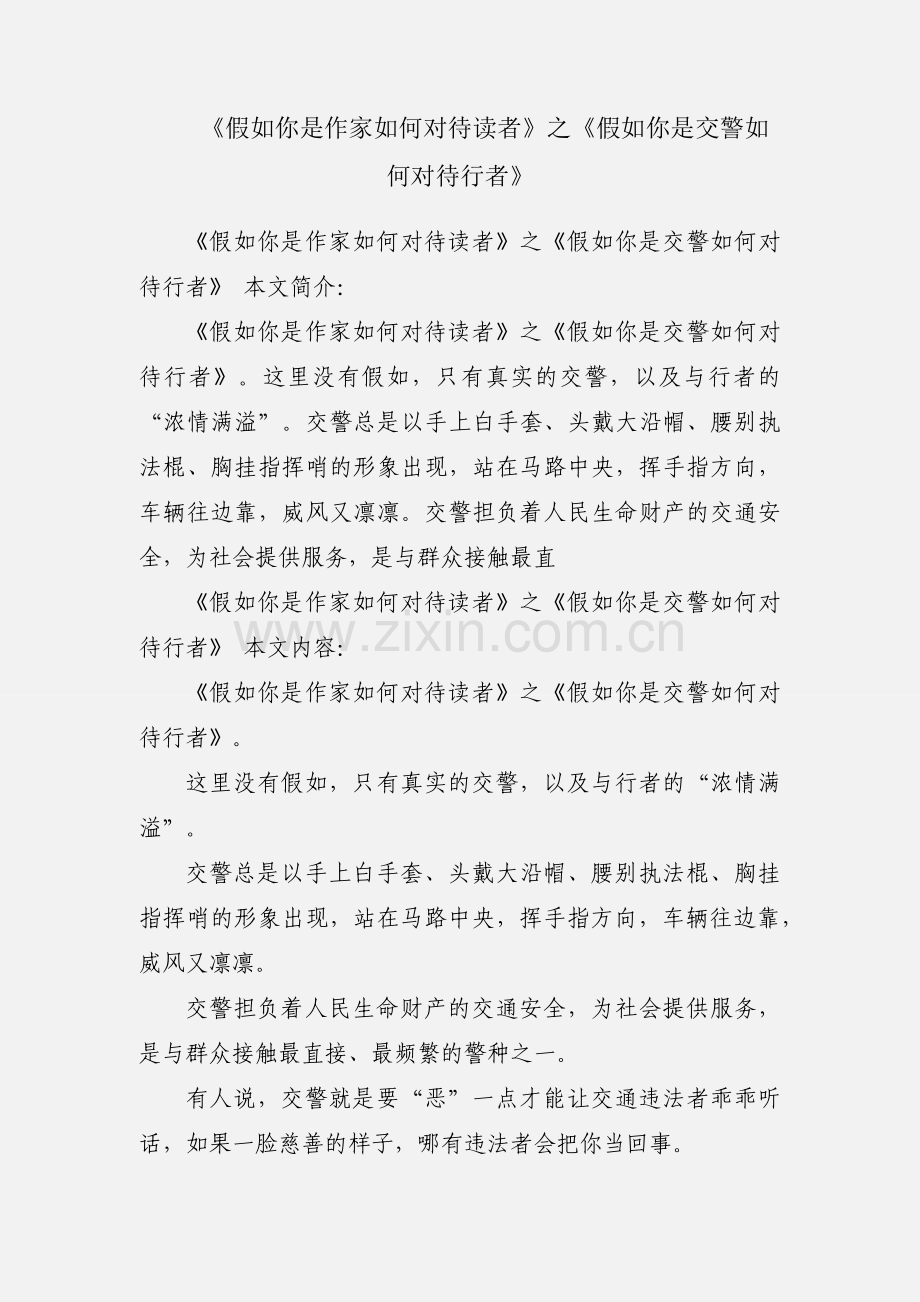 《假如你是作家如何对待读者》之《假如你是交警如何对待行者》

《假如你是作家如何对待读者》之《假如你是交警如何对待行者》 本文简介:

《假如你是作家如何对待读者》之《假如你是交警如何对待行者》。这里没有假如，只有真实的交警，以及与行者的“浓情满溢”。交警总是以手上白手套、头戴大沿帽、腰别执法棍、胸挂指挥哨的形象出现，站在马路中央，挥手指方向，车辆往边靠，威风又凛凛。交警担负着人民生命财产的交通安全，为社会提供服务，是与群众接触最直

《假如你是作家如何对待读者》之《假如你是交警如何对待行者》 本文内容:

www.zixin.com.cn

《假如你是作家如何对待读者》之《假如你是交警如何对待行者》。

这里没有假如，只有真实的交警，以及与行者的“浓情满溢”。

交警总是以手上白手套、头戴大沿帽、腰别执法棍、胸挂指挥哨的形象出现，站在马路中央，挥手指方向，车辆往边靠，威风又凛凛。

交警担负着人民生命财产的交通安全，为社会提供服务，是与群众接触最直接、最频繁的警种之一。

有人说，交警就是要“恶”一点才能让交通违法者乖乖听话，如果一脸慈善的样子，哪有违法者会把你当回事。